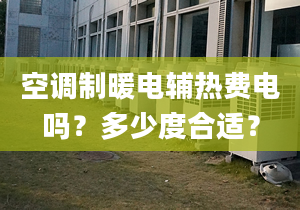 空调制暖电辅热费电吗？多少度合适？